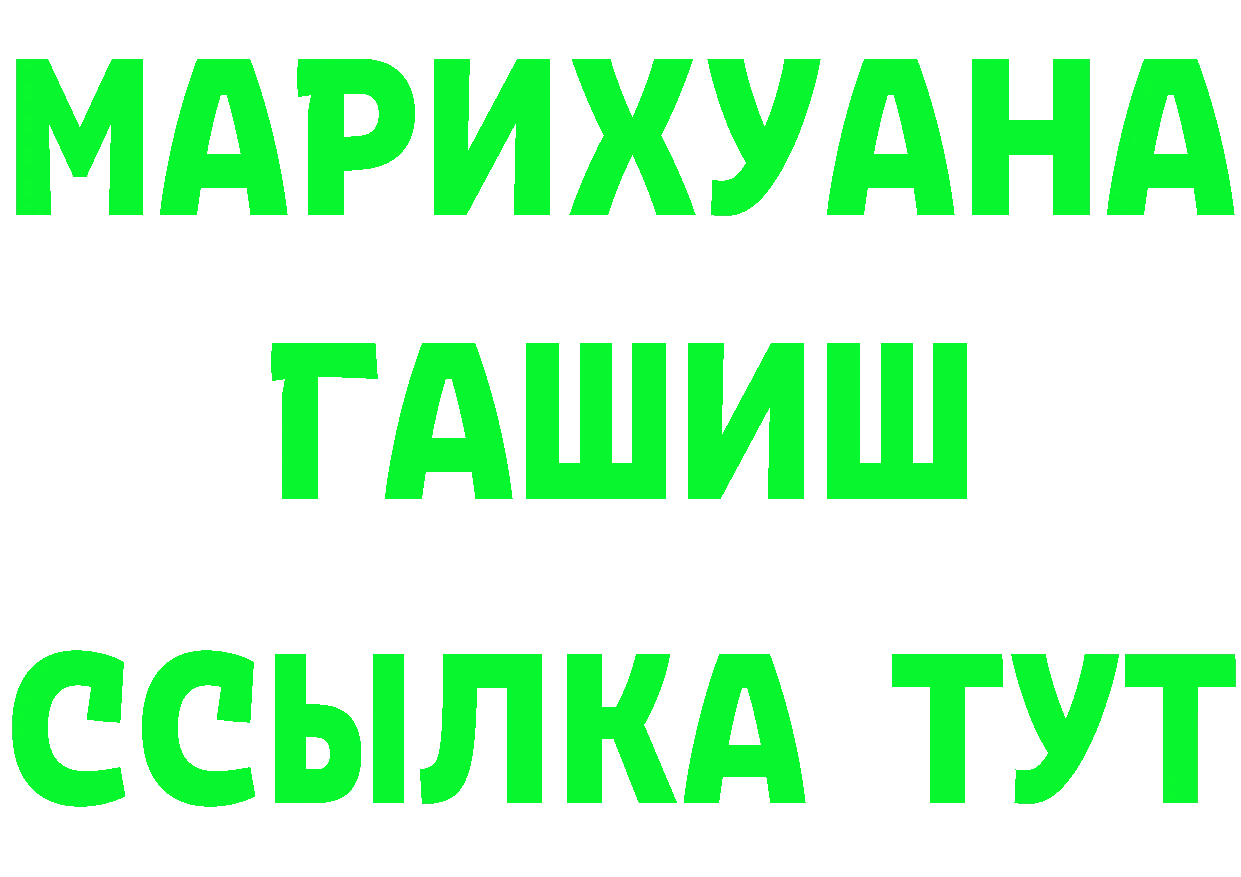 МАРИХУАНА
ГАШИШ
ССЫЛКА ТУТ